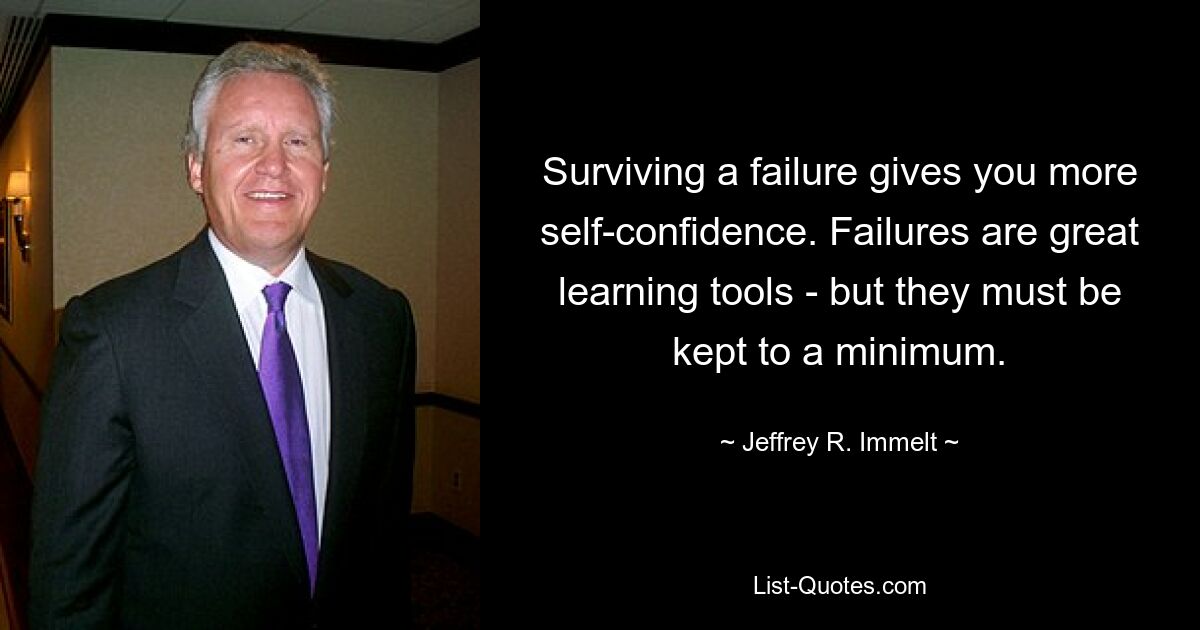 Surviving a failure gives you more self-confidence. Failures are great learning tools - but they must be kept to a minimum.

~ Jeffrey R. Immelt ~

List-Quotes.com